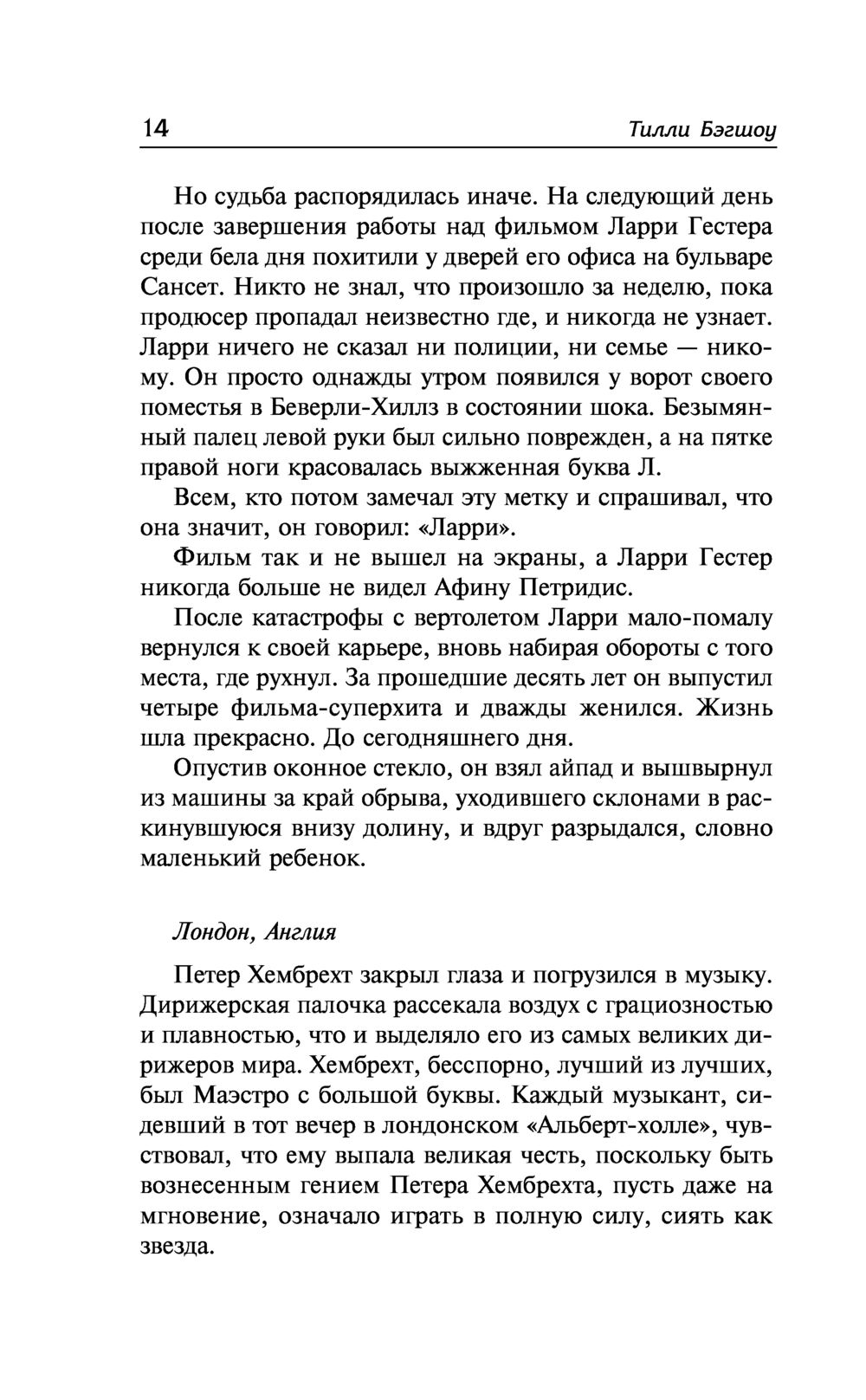 14 Тилли Бэгшоу

Но судьба распорядилась иначе. На следующий день после завершения работы над фильмом Ларри Гестера среди бела дня похитили у дверей его офиса на бульваре Сансет. Никто не знал, что произошло за неделю, пока продюсер пропадал неизвестно где, и никогда не узнает. Ларри ничего не сказал ни полиции, ни семье — никому. Он просто однажды утром появился у ворот своего поместья в Беверли-Хиллз в состоянии шока. Безымянный палец левой руки был сильно поврежден, а на пятке правой ноги красовалась выжженная буква Л.

Всем, кто потом замечал эту метку и спрашивал, что она значит, он говорил: «Ларри».

Фильм так и не вышел на экраны, а Ларри Гестер никогда больше не видел Афину Петридис.

После катастрофы с вертолетом Ларри мало-помалу вернулся к своей карьере, вновь набирая обороты с того места, где рухнул. За прошедшие десять лет он выпустил четыре фильма-суперхита и дважды женился. Жизнь шла прекрасно. До сегодняшнего дня.

Опустив оконное стекло, он взял айпад и вышвырнул из машины за край обрыва, уходившего склонами в раскинувшуюся внизу долину, и вдруг разрыдался, словно маленький ребенок.

Лондон, Англия

Петер Хембрехт закрыл глаза и погрузился в музыку. Дирижерская палочка рассекала воздух с грациозностью и плавностью, что и выделяло его из самых великих дирижеров мира. Хембрехт, бесспорно, лучший из лучших, был Маэстро с большой буквы. Каждый музыкант, сидевший в тот вечер в лондонском «Альберт-холле», чувствовал, что ему выпала великая честь, поскольку быть вознесенным гением Петера Хембрехта, пусть даже на мгновение, означало играть в полную силу, сиять как звезда.